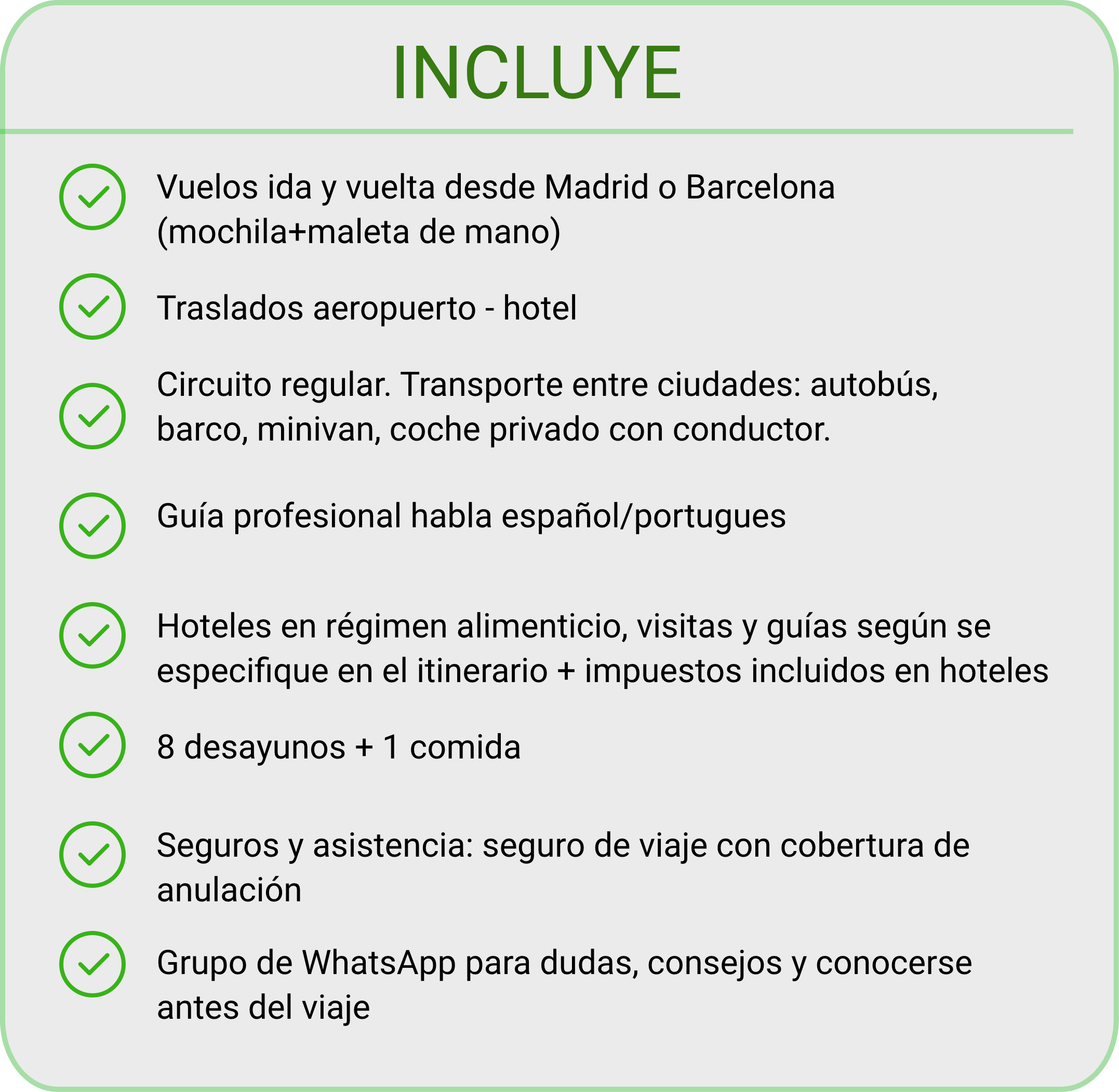 INCLUYE

Vuelos ida y vuelta desde Madrid o Barcelona (mochila+maleta de mano)

Traslados aeropuerto - hotel

Circuito regular. Transporte entre ciudades: autobús, barco, minivan, coche privado con conductor.

Guía profesional habla español/portugues

Hoteles en régimen alimenticio, visitas y guías según se especifique en el itinerario + impuestos incluidos en hoteles

8 desayunos + 1 comida

Seguros y asistencia: seguro de viaje con cobertura de anulación

Grupo de WhatsApp para dudas, consejos y conocerse antes del viaje